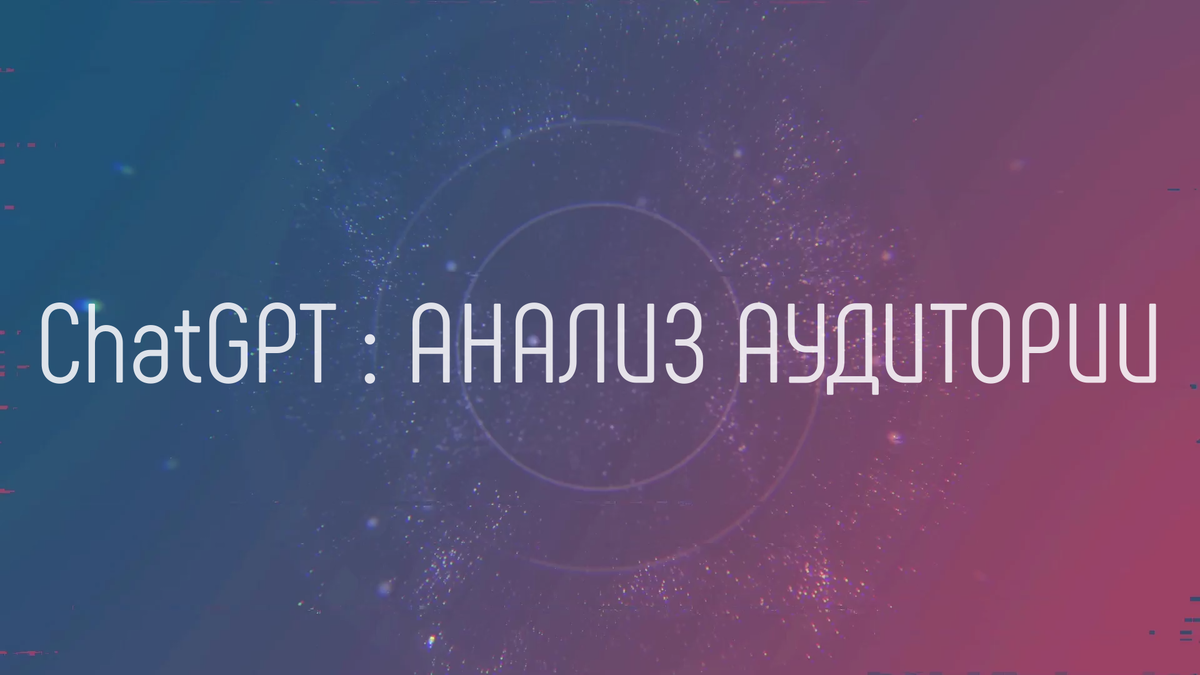 ChatGPT : АНАЛИЗ АУДИТОРИИ